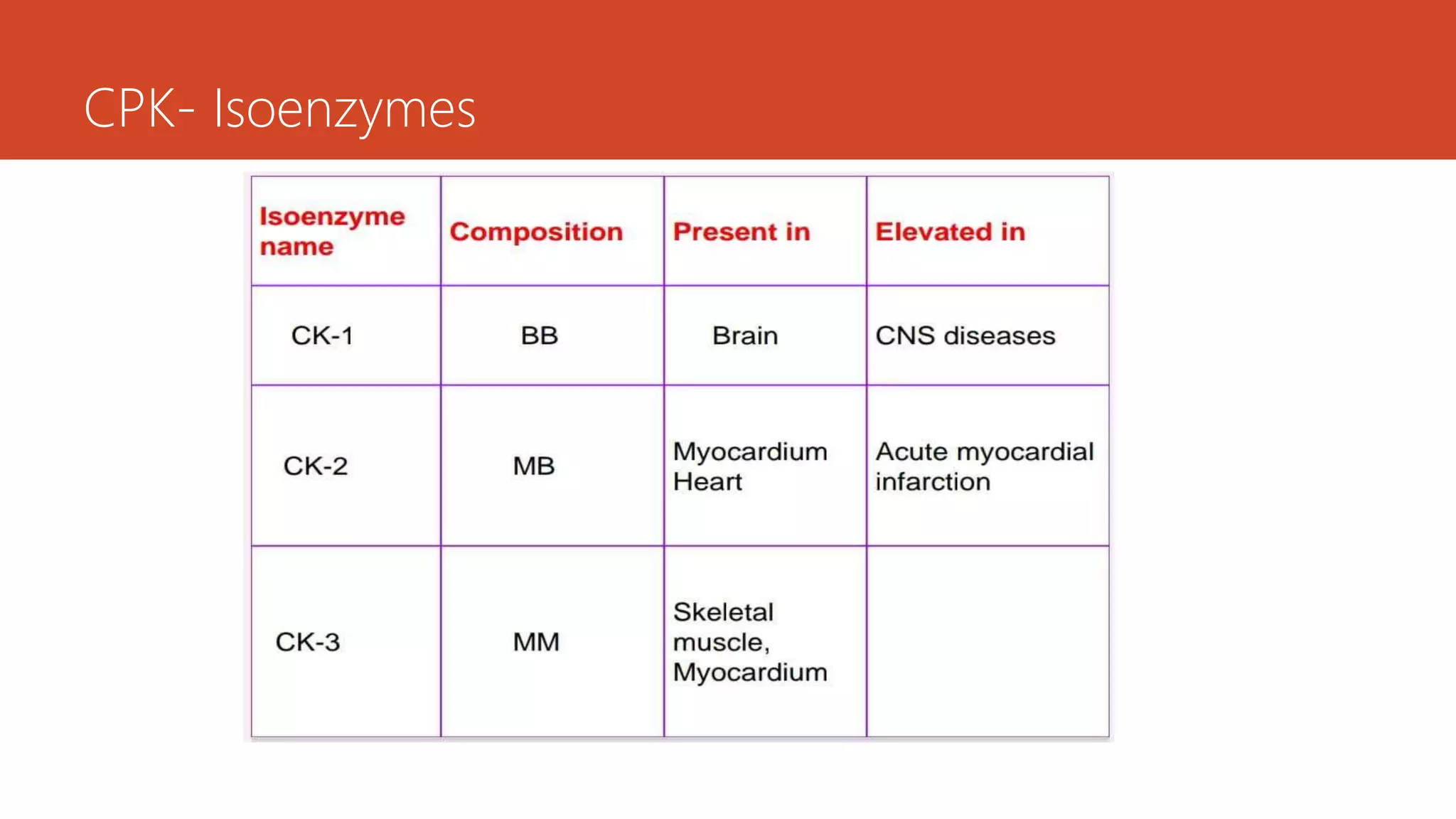 CPK- Isoenzymes

| Isoenzyme name | Composition | Present in | Elevated in |
|---|---|---|---|
| CK-1 | BB | Brain | CNS diseases |
| CK-2 | MB | Myocardium Heart | Acute myocardial infarction |
| CK-3 | MM | Skeletal muscle, Myocardium | |